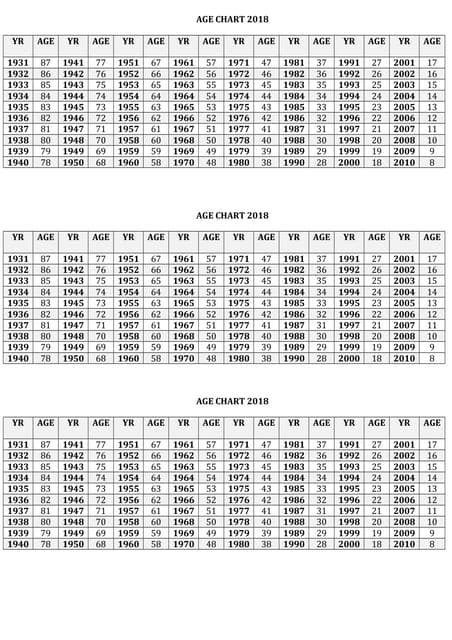 AGE CHART 2018

| YR | AGE | YR | AGE | YR | AGE | YR | AGE | YR | AGE | YR | AGE | YR | AGE | YR | AGE |
|---|---|---|---|---|---|---|---|---|---|---|---|---|---|---|---|
| 1931 | 87 | 1941 | 77 | 1951 | 67 | 1961 | 57 | 1971 | 47 | 1981 | 37 | 1991 | 27 | 2001 | 17 |
| 1932 | 86 | 1942 | 76 | 1952 | 66 | 1962 | 56 | 1972 | 46 | 1982 | 36 | 1992 | 26 | 2002 | 16 |
| 1933 | 85 | 1943 | 75 | 1953 | 65 | 1963 | 55 | 1973 | 45 | 1983 | 35 | 1993 | 25 | 2003 | 15 |
| 1934 | 84 | 1944 | 74 | 1954 | 64 | 1964 | 54 | 1974 | 44 | 1984 | 34 | 1994 | 24 | 2004 | 14 |
| 1935 | 83 | 1945 | 73 | 1955 | 63 | 1965 | 53 | 1975 | 43 | 1985 | 33 | 1995 | 23 | 2005 | 13 |
| 1936 | 82 | 1946 | 72 | 1956 | 62 | 1966 | 52 | 1976 | 42 | 1986 | 32 | 1996 | 22 | 2006 | 12 |
| 1937 | 81 | 1947 | 71 | 1957 | 61 | 1967 | 51 | 1977 | 41 | 1987 | 31 | 1997 | 21 | 2007 | 11 |
| 1938 | 80 | 1948 | 70 | 1958 | 60 | 1968 | 50 | 1978 | 40 | 1988 | 30 | 1998 | 20 | 2008 | 10 |
| 1939 | 79 | 1949 | 69 | 1959 | 59 | 1969 | 49 | 1979 | 39 | 1989 | 29 | 1999 | 19 | 2009 | 9 |
| 1940 | 78 | 1950 | 68 | 1960 | 58 | 1970 | 48 | 1980 | 38 | 1990 | 28 | 2000 | 18 | 2010 | 8 |

AGE CHART 2018

| YR | AGE | YR | AGE | YR | AGE | YR | AGE | YR | AGE | YR | AGE | YR | AGE | YR | AGE |
|---|---|---|---|---|---|---|---|---|---|---|---|---|---|---|---|
| 1931 | 87 | 1941 | 77 | 1951 | 67 | 1961 | 57 | 1971 | 47 | 1981 | 37 | 1991 | 27 | 2001 | 17 |
| 1932 | 86 | 1942 | 76 | 1952 | 66 | 1962 | 56 | 1972 | 46 | 1982 | 36 | 1992 | 26 | 2002 | 16 |
| 1933 | 85 | 1943 | 75 | 1953 | 65 | 1963 | 55 | 1973 | 45 | 1983 | 35 | 1993 | 25 | 2003 | 15 |
| 1934 | 84 | 1944 | 74 | 1954 | 64 | 1964 | 54 | 1974 | 44 | 1984 | 34 | 1994 | 24 | 2004 | 14 |
| 1935 | 83 | 1945 | 73 | 1955 | 63 | 1965 | 53 | 1975 | 43 | 1985 | 33 | 1995 | 23 | 2005 | 13 |
| 1936 | 82 | 1946 | 72 | 1956 | 62 | 1966 | 52 | 1976 | 42 | 1986 | 32 | 1996 | 22 | 2006 | 12 |
| 1937 | 81 | 1947 | 71 | 1957 | 61 | 1967 | 51 | 1977 | 41 | 1987 | 31 | 1997 | 21 | 2007 | 11 |
| 1938 | 80 | 1948 | 70 | 1958 | 60 | 1968 | 50 | 1978 | 40 | 1988 | 30 | 1998 | 20 | 2008 | 10 |
| 1939 | 79 | 1949 | 69 | 1959 | 59 | 1969 | 49 | 1979 | 39 | 1989 | 29 | 1999 | 19 | 2009 | 9 |
| 1940 | 78 | 1950 | 68 | 1960 | 58 | 1970 | 48 | 1980 | 38 | 1990 | 28 | 2000 | 18 | 2010 | 8 |

AGE CHART 2018

| YR | AGE | YR | AGE | YR | AGE | YR | AGE | YR | AGE | YR | AGE | YR | AGE | YR | AGE |
|---|---|---|---|---|---|---|---|---|---|---|---|---|---|---|---|
| 1931 | 87 | 1941 | 77 | 1951 | 67 | 1961 | 57 | 1971 | 47 | 1981 | 37 | 1991 | 27 | 2001 | 17 |
| 1932 | 86 | 1942 | 76 | 1952 | 66 | 1962 | 56 | 1972 | 46 | 1982 | 36 | 1992 | 26 | 2002 | 16 |
| 1933 | 85 | 1943 | 75 | 1953 | 65 | 1963 | 55 | 1973 | 45 | 1983 | 35 | 1993 | 25 | 2003 | 15 |
| 1934 | 84 | 1944 | 74 | 1954 | 64 | 1964 | 54 | 1974 | 44 | 1984 | 34 | 1994 | 24 | 2004 | 14 |
| 1935 | 83 | 1945 | 73 | 1955 | 63 | 1965 | 53 | 1975 | 43 | 1985 | 33 | 1995 | 23 | 2005 | 13 |
| 1936 | 82 | 1946 | 72 | 1956 | 62 | 1966 | 52 | 1976 | 42 | 1986 | 32 | 1996 | 22 | 2006 | 12 |
| 1937 | 81 | 1947 | 71 | 1957 | 61 | 1967 | 51 | 1977 | 41 | 1987 | 31 | 1997 | 21 | 2007 | 11 |
| 1938 | 80 | 1948 | 70 | 1958 | 60 | 1968 | 50 | 1978 | 40 | 1988 | 30 | 1998 | 20 | 2008 | 10 |
| 1939 | 79 | 1949 | 69 | 1959 | 59 | 1969 | 49 | 1979 | 39 | 1989 | 29 | 1999 | 19 | 2009 | 9 |
| 1940 | 78 | 1950 | 68 | 1960 | 58 | 1970 | 48 | 1980 | 38 | 1990 | 28 | 2000 | 18 | 2010 | 8 |